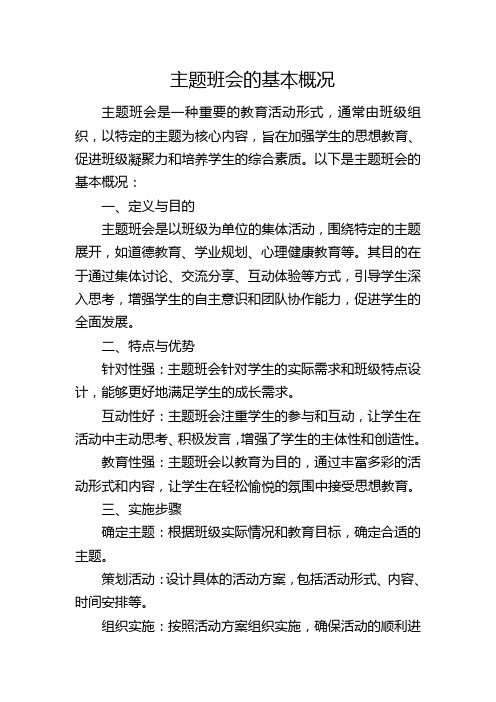 主题班会的基本概况

主题班会是一种重要的教育活动形式，通常由班级组织，以特定的主题为核心内容，旨在加强学生的思想教育、促进班级凝聚力和培养学生的综合素质。以下是主题班会的基本概况：

一、定义与目的

主题班会是以班级为单位的集体活动，围绕特定的主题展开，如道德教育、学业规划、心理健康教育等。其目的在于通过集体讨论、交流分享、互动体验等方式，引导学生深入思考，增强学生的自主意识和团队协作能力，促进学生的全面发展。

二、特点与优势

针对性强：主题班会针对学生的实际需求和班级特点设计，能够更好地满足学生的成长需求。

互动性好：主题班会注重学生的参与和互动，让学生在活动中主动思考、积极发言，增强了学生的主体性和创造性。

教育性强：主题班会以教育为目的，通过丰富多彩的活动形式和内容，让学生在轻松愉悦的氛围中接受思想教育。

三、实施步骤

确定主题：根据班级实际情况和教育目标，确定合适的主题。

策划活动：设计具体的活动方案，包括活动形式、内容、时间安排等。

组织实施：按照活动方案组织实施，确保活动的顺利进